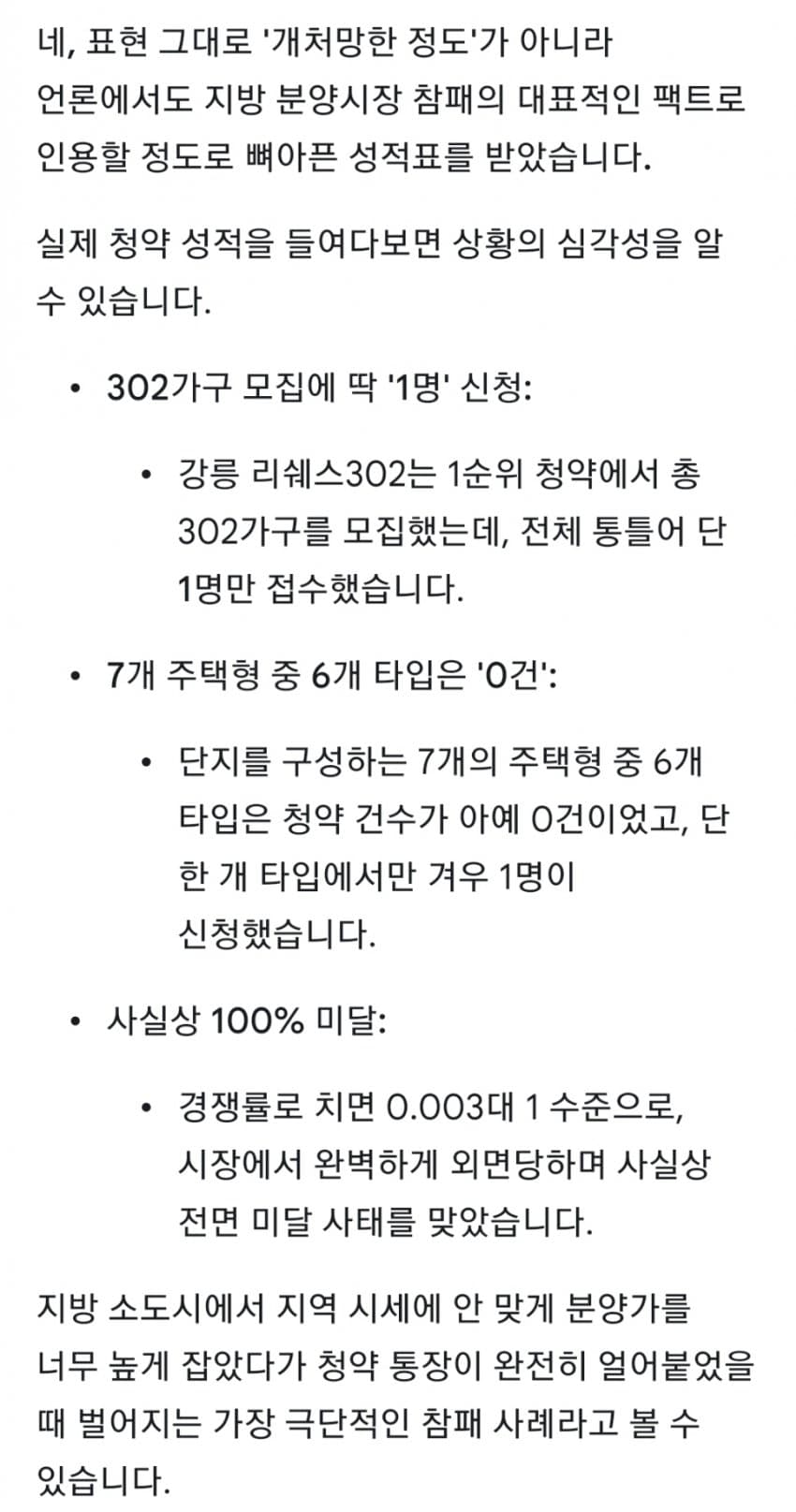 네, 표현 그대로 '개처망한 정도'가 아니라 언론에서도 지방 분양시장 참패의 대표적인 팩트로 인용할 정도로 뼈아픈 성적표를 받았습니다.

실제 청약 성적을 들여다보면 상황의 심각성을 알 수 있습니다.

• 302가구 모집에 딱 '1명' 신청:

  • 강릉 리쉐스302는 1순위 청약에서 총 302가구를 모집했는데, 전체 통틀어 단 1명만 접수했습니다.

• 7개 주택형 중 6개 타입은 '0건':

  • 단지를 구성하는 7개의 주택형 중 6개 타입은 청약 건수가 아예 0건이었고, 단 한 개 타입에서만 겨우 1명이 신청했습니다.

• 사실상 100% 미달:

  • 경쟁률로 치면 0.003대 1 수준으로, 시장에서 완벽하게 외면당하며 사실상 전면 미달 사태를 맞았습니다.

지방 소도시에서 지역 시세에 안 맞게 분양가를 너무 높게 잡았다가 청약 통장이 완전히 얼어붙었을 때 벌어지는 가장 극단적인 참패 사례라고 볼 수 있습니다.